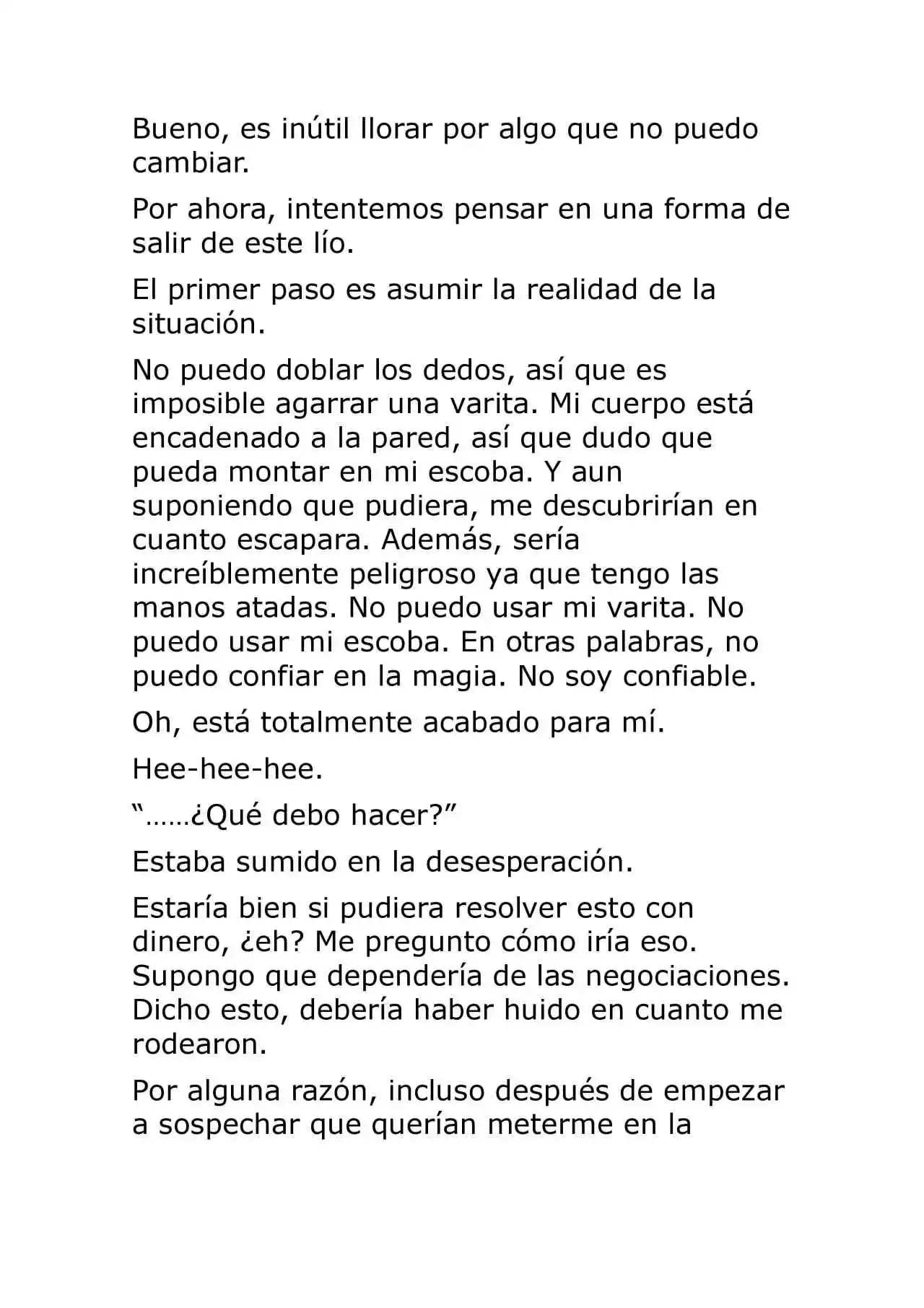 Bueno, es inútil llorar por algo que no puedo cambiar.

Por ahora, intentemos pensar en una forma de salir de este lío.

El primer paso es asumir la realidad de la situación.

No puedo doblar los dedos, así que es imposible agarrar una varita. Mi cuerpo está encadenado a la pared, así que dudo que pueda montar en mi escoba. Y aun suponiendo que pudiera, me descubrirían en cuanto escapara. Además, sería increíblemente peligroso ya que tengo las manos atadas. No puedo usar mi varita. No puedo usar mi escoba. En otras palabras, no puedo confiar en la magia. No soy confiable.

Oh, está totalmente acabado para mí.

Hee-hee-hee.

“……¿Qué debo hacer?”

Estaba sumido en la desesperación.

Estaría bien si pudiera resolver esto con dinero, ¿eh? Me pregunto cómo iría eso. Supongo que dependería de las negociaciones. Dicho esto, debería haber huido en cuanto me rodearon.

Por alguna razón, incluso después de empezar a sospechar que querían meterme en la